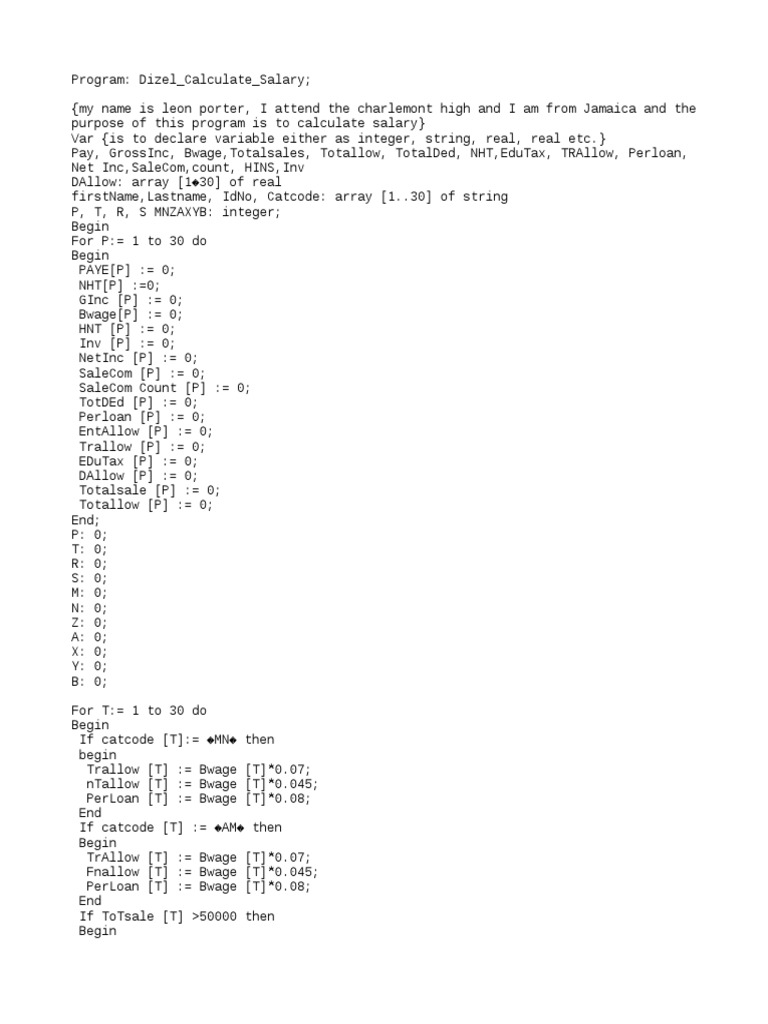 Program: Dizel_Calculate_Salary;

{my name is leon porter, I attend the charlemont high and I am from Jamaica and the purpose of this program is to calculate salary}
Var {is to declare variable either as integer, string, real, real etc.}
Pay, GrossInc, Bwage,Totalsales, Totallow, TotalDed, NHT,EduTax, TRAllow, Perloan, Net Inc,SaleCom,count, HINS,Inv
DAllow: array [1◆30] of real
firstName,Lastname, IdNo, Catcode: array [1..30] of string
P, T, R, S MNZAXYB: integer;
Begin
For P:= 1 to 30 do
Begin
PAYE[P] := 0;
NHT[P] :=0;
GInc [P] := 0;
Bwage[P] := 0;
HNT [P] := 0;
Inv [P] := 0;
NetInc [P] := 0;
SaleCom [P] := 0;
SaleCom Count [P] := 0;
TotDEd [P] := 0;
Perloan [P] := 0;
EntAllow [P] := 0;
Trallow [P] := 0;
EDuTax [P] := 0;
DAllow [P] := 0;
Totalsale [P] := 0;
Totallow [P] := 0;
End;
P: 0;
T: 0;
R: 0;
S: 0;
M: 0;
N: 0;
Z: 0;
A: 0;
X: 0;
Y: 0;
B: 0;

For T:= 1 to 30 do
Begin
If catcode [T]:= ◆MN◆ then
begin
Trallow [T] := Bwage [T]*0.07;
nTallow [T] := Bwage [T]*0.045;
PerLoan [T] := Bwage [T]*0.08;
End
If catcode [T] := ◆AM◆ then
Begin
TrAllow [T] := Bwage [T]*0.07;
Fnallow [T] := Bwage [T]*0.045;
PerLoan [T] := Bwage [T]*0.08;
End
If ToTsale [T] >50000 then
Begin